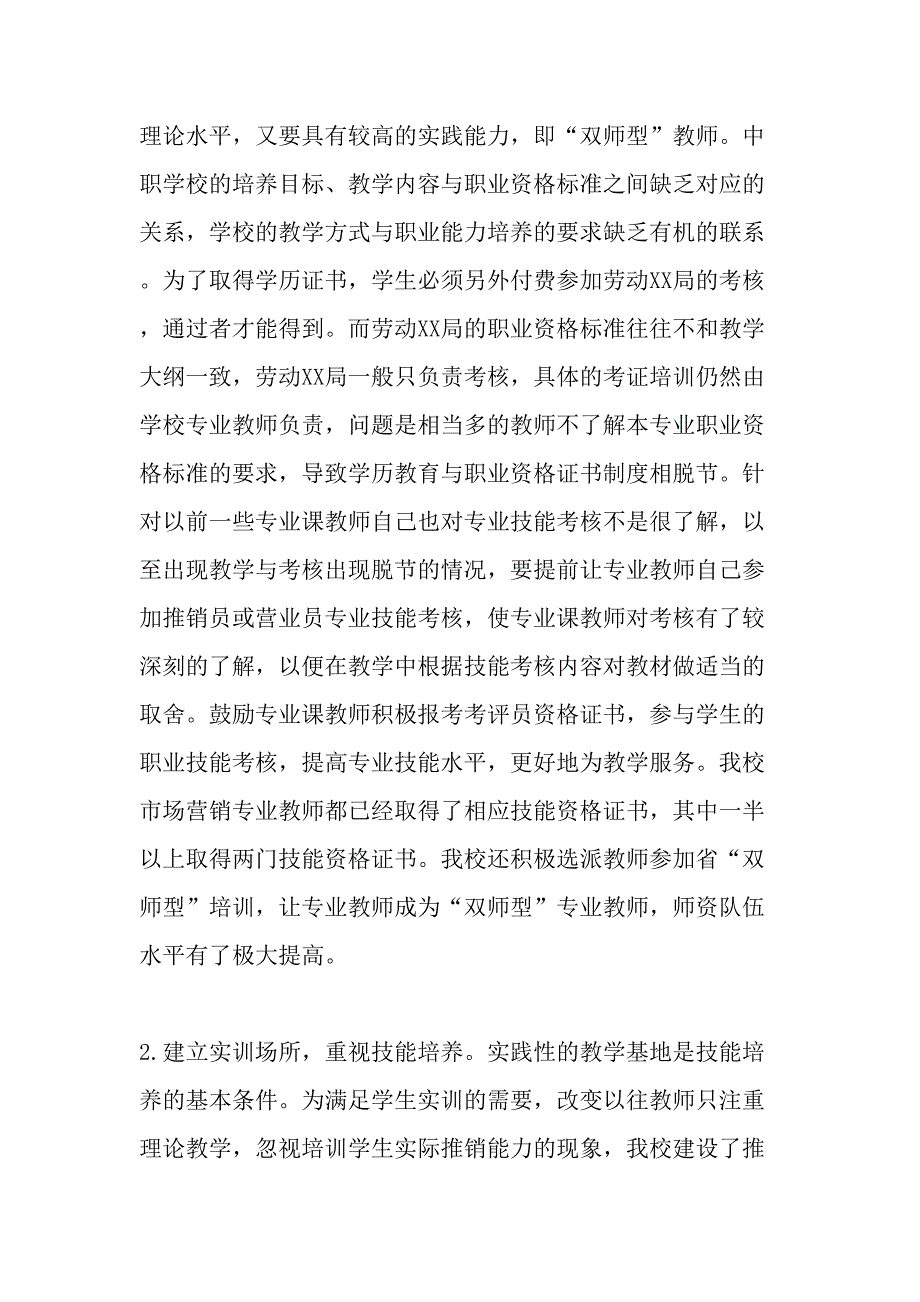 理论水平，又要具有较高的实践能力，即“双师型”教师。中职学校的培养目标、教学内容与职业资格标准之间缺乏对应的关系，学校的教学方式与职业能力培养的要求缺乏有机的联系。为了取得学历证书，学生必须另外付费参加劳动XX局的考核，通过者才能得到。而劳动XX局的职业资格标准往往不和教学大纲一致，劳动XX局一般只负责考核，具体的考证培训仍然由学校专业教师负责，问题是相当多的教师不了解本专业职业资格标准的要求，导致学历教育与职业资格证书制度相脱节。针对以前一些专业课教师自己也对专业技能考核不是很了解，以至出现教学与考核出现脱节的情况，要提前让专业教师自己参加推销员或营业员专业技能考核，使专业课教师对考核有了较深刻的了解，以便在教学中根据技能考核内容对教材做适当的取舍。鼓励专业课教师积极报考考评员资格证书，参与学生的职业技能考核，提高专业技能水平，更好地为教学服务。我校市场营销专业教师都已经取得了相应技能资格证书，其中一半以上取得两门技能资格证书。我校还积极选派教师参加省“双师型”培训，让专业教师成为“双师型”专业教师，师资队伍水平有了极大提高。

2.建立实训场所，重视技能培养。实践性的教学基地是技能培养的基本条件。为满足学生实训的需要，改变以往教师只注重理论教学，忽视培训学生实际推销能力的现象，我校建设了推